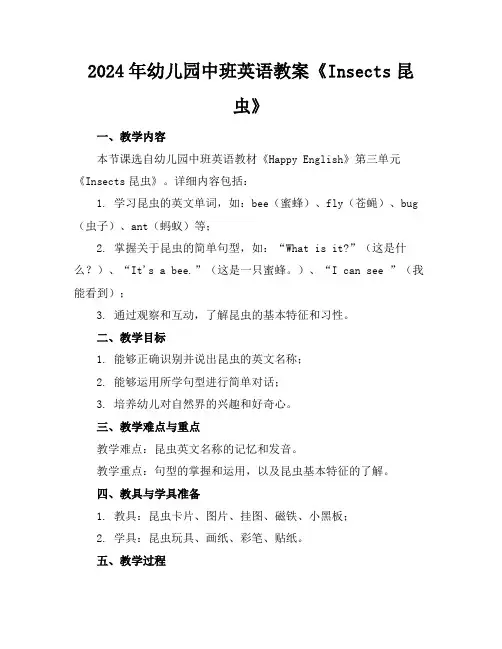 2024年幼儿园中班英语教案《Insects 昆虫》

一、教学内容

本节课选自幼儿园中班英语教材《Happy English》第三单元《Insects 昆虫》。详细内容包括：

1. 学习昆虫的英文单词，如：bee（蜜蜂）、fly（苍蝇）、bug（虫子）、ant（蚂蚁）等；

2. 掌握关于昆虫的简单句型，如：“What is it?”（这是什么？）、“It's a bee.”（这是一只蜜蜂。）、“I can see ”（我能看到）；

3. 通过观察和互动，了解昆虫的基本特征和习性。

二、教学目标

1. 能够正确识别并说出昆虫的英文名称；

2. 能够运用所学句型进行简单对话；

3. 培养幼儿对自然界的兴趣和好奇心。

三、教学难点与重点

教学难点：昆虫英文名称的记忆和发音。

教学重点：句型的掌握和运用，以及昆虫基本特征的了解。

四、教具与学具准备

1. 教具：昆虫卡片、图片、挂图、磁铁、小黑板；

2. 学具：昆虫玩具、画纸、彩笔、贴纸。

五、教学过程